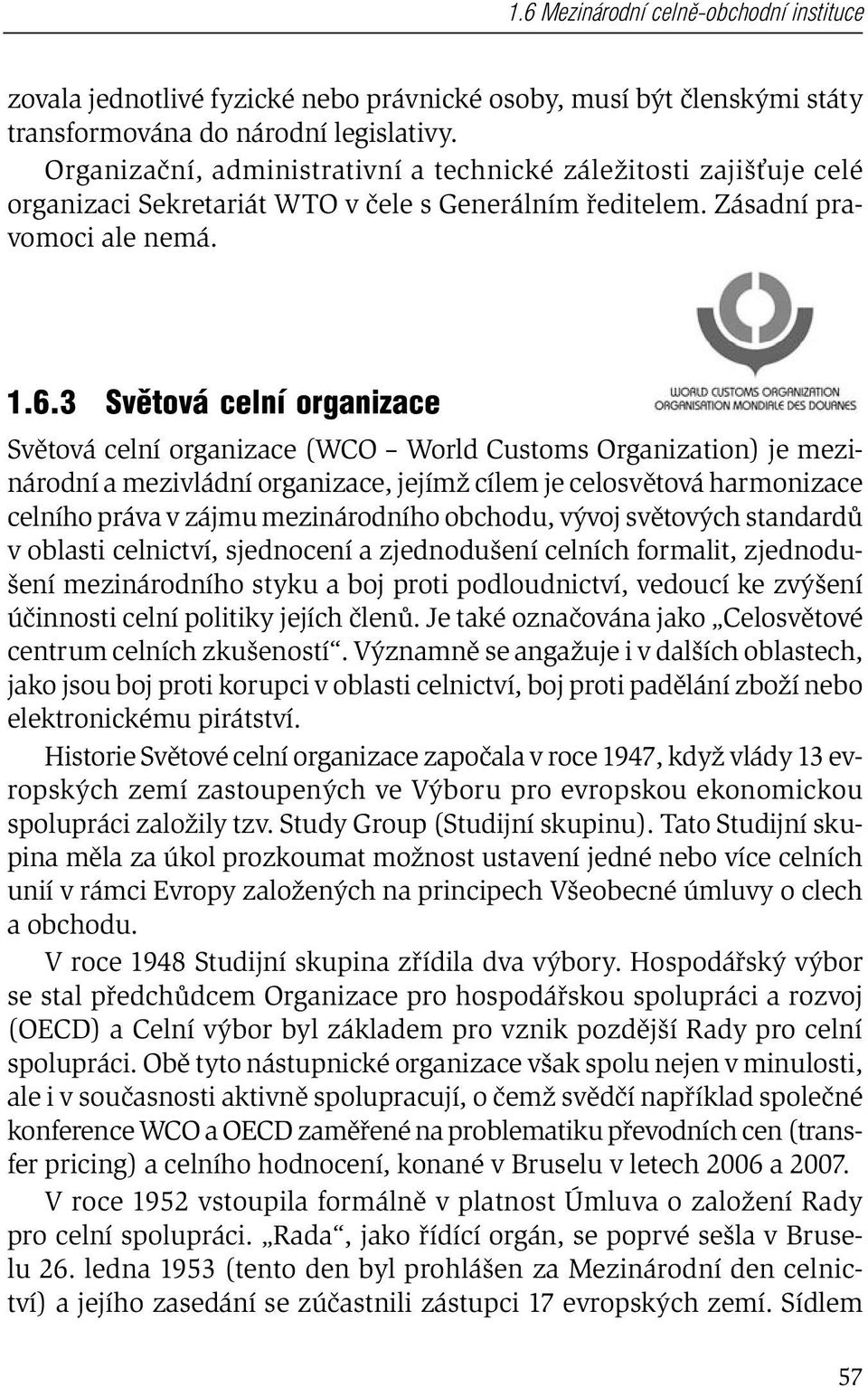 1.6 Mezinárodní celně-obchodní instituce

zovala jednotlivé fyzické nebo právnické osoby, musí být členskými státy transformována do národní legislativy.

Organizační, administrativní a technické záležitosti zajišťuje celé organizaci Sekretariát WTO v čele s Generálním ředitelem. Zásadní pravomoci ale nemá.

WORLD CUSTOMS ORGANIZATION
ORGANISATION MONDIALE DES DOUANES

1.6.3 Světová celní organizace

Světová celní organizace (WCO – World Customs Organization) je mezinárodní a mezivládní organizace, jejímž cílem je celosvětová harmonizace celního práva v zájmu mezinárodního obchodu, vývoj světových standardů v oblasti celnictví, sjednocení a zjednodušení celních formalit, zjednodušení mezinárodního styku a boj proti podloudnictví, vedoucí ke zvýšení účinnosti celní politiky jejích členů. Je také označována jako „Celosvětové centrum celních zkušeností“. Významně se angažuje i v dalších oblastech, jako jsou boj proti korupci v oblasti celnictví, boj proti padělání zboží nebo elektronickému pirátství.

Historie Světové celní organizace započala v roce 1947, když vlády 13 evropských zemí zastoupených ve Výboru pro evropskou ekonomickou spolupráci založily tzv. Study Group (Studijní skupinu). Tato Studijní skupina měla za úkol prozkoumat možnost ustavení jedné nebo více celních unií v rámci Evropy založených na principech Všeobecné úmluvy o clech a obchodu.

V roce 1948 Studijní skupina zřídila dva výbory. Hospodářský výbor se stal předchůdcem Organizace pro hospodářskou spolupráci a rozvoj (OECD) a Celní výbor byl základem pro vznik pozdější Rady pro celní spolupráci. Obě tyto nástupnické organizace však spolu nejen v minulosti, ale i v současnosti aktivně spolupracují, o čemž svědčí například společné konference WCO a OECD zaměřené na problematiku převodních cen (transfer pricing) a celního hodnocení, konané v Bruselu v letech 2006 a 2007.

V roce 1952 vstoupila formálně v platnost Úmluva o založení Rady pro celní spolupráci. „Rada“, jako řídící orgán, se poprvé sešla v Bruselu 26. ledna 1953 (tento den byl prohlášen za Mezinárodní den celnictví) a jejího zasedání se zúčastnili zástupci 17 evropských zemí. Sídlem

57